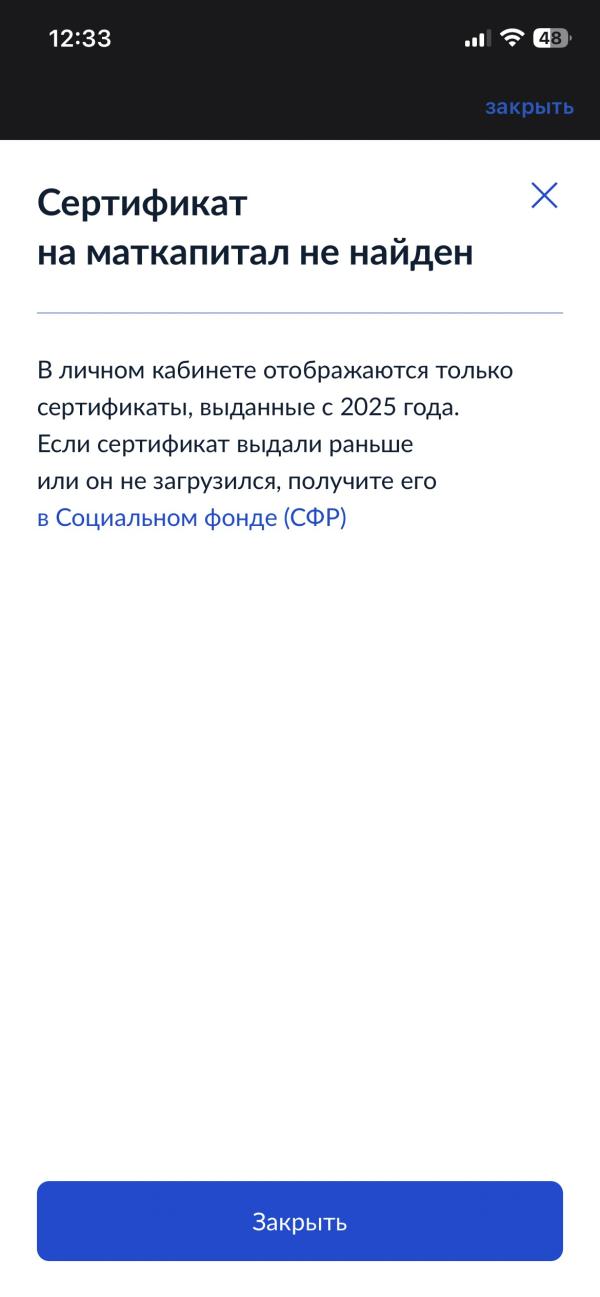 12:33

48

закрыть

Сертификат на маткапитал не найден

В личном кабинете отображаются только сертификаты, выданные с 2025 года. Если сертификат выдали раньше или он не загрузился, получите его в Социальном фонде (СФР)

Закрыть